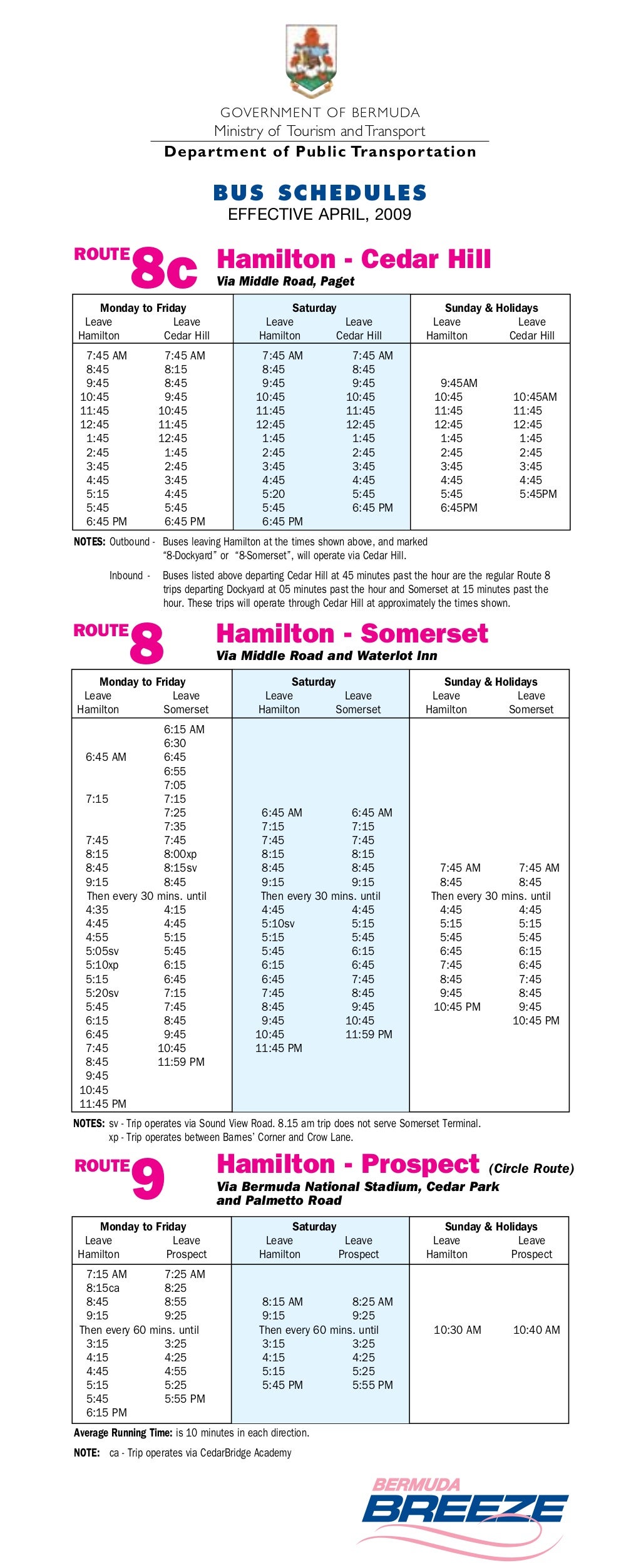 GOVERNMENT OF BERMUDA
Ministry of Tourism and Transport
Department of Public Transportation

BUS SCHEDULES
EFFECTIVE APRIL, 2009

ROUTE 8c Hamilton - Cedar Hill
Via Middle Road, Paget

| Monday to Friday Leave Hamilton | Monday to Friday Leave Cedar Hill | Saturday Leave Hamilton | Saturday Leave Cedar Hill | Sunday & Holidays Leave Hamilton | Sunday & Holidays Leave Cedar Hill |
|---|---|---|---|---|---|
| 7:45 AM | 7:45 AM | 7:45 AM | 7:45 AM | | |
| 8:45 | 8:15 | 8:45 | 8:45 | | |
| 9:45 | 8:45 | 9:45 | 9:45 | 9:45AM | |
| 10:45 | 9:45 | 10:45 | 10:45 | 10:45 | 10:45AM |
| 11:45 | 10:45 | 11:45 | 11:45 | 11:45 | 11:45 |
| 12:45 | 11:45 | 12:45 | 12:45 | 12:45 | 12:45 |
| 1:45 | 12:45 | 1:45 | 1:45 | 1:45 | 1:45 |
| 2:45 | 1:45 | 2:45 | 2:45 | 2:45 | 2:45 |
| 3:45 | 2:45 | 3:45 | 3:45 | 3:45 | 3:45 |
| 4:45 | 3:45 | 4:45 | 4:45 | 4:45 | 4:45 |
| 5:15 | 4:45 | 5:20 | 5:45 | 5:45 | 5:45PM |
| 5:45 | 5:45 | 5:45 | 6:45 PM | 6:45PM | |
| 6:45 PM | 6:45 PM | 6:45 PM | | | |

NOTES: Outbound - Buses leaving Hamilton at the times shown above, and marked "8-Dockyard" or "8-Somerset", will operate via Cedar Hill.

Inbound - Buses listed above departing Cedar Hill at 45 minutes past the hour are the regular Route 8 trips departing Dockyard at 05 minutes past the hour and Somerset at 15 minutes past the hour. These trips will operate through Cedar Hill at approximately the times shown.

ROUTE 8 Hamilton - Somerset
Via Middle Road and Waterlot Inn

| Monday to Friday Leave Hamilton | Monday to Friday Leave Somerset | Saturday Leave Hamilton | Saturday Leave Somerset | Sunday & Holidays Leave Hamilton | Sunday & Holidays Leave Somerset |
|---|---|---|---|---|---|
| | 6:15 AM | | | | |
| | 6:30 | | | | |
| 6:45 AM | 6:45 | | | | |
| | 6:55 | | | | |
| | 7:05 | | | | |
| 7:15 | 7:15 | | | | |
| | 7:25 | 6:45 AM | 6:45 AM | | |
| | 7:35 | 7:15 | 7:15 | | |
| 7:45 | 7:45 | 7:45 | 7:45 | | |
| 8:15 | 8:00xp | 8:15 | 8:15 | | |
| 8:45 | 8:15sv | 8:45 | 8:45 | 7:45 AM | 7:45 AM |
| 9:15 | 8:45 | 9:15 | 9:15 | 8:45 | 8:45 |
| Then every 30 mins. until | | Then every 30 mins. until | | Then every 30 mins. until | |
| 4:35 | 4:15 | 4:45 | 4:45 | 4:45 | 4:45 |
| 4:45 | 4:45 | 5:10sv | 5:15 | 5:15 | 5:15 |
| 4:55 | 5:15 | 5:15 | 5:45 | 5:45 | 5:45 |
| 5:05sv | 5:45 | 5:45 | 6:15 | 6:45 | 6:15 |
| 5:10xp | 6:15 | 6:15 | 6:45 | 7:45 | 6:45 |
| 5:15 | 6:45 | 6:45 | 7:45 | 8:45 | 7:45 |
| 5:20sv | 7:15 | 7:45 | 8:45 | 9:45 | 8:45 |
| 5:45 | 7:45 | 8:45 | 9:45 | 10:45 PM | 9:45 |
| 6:15 | 8:45 | 9:45 | 10:45 | | 10:45 PM |
| 6:45 | 9:45 | 10:45 | 11:59 PM | | |
| 7:45 | 10:45 | 11:45 PM | | | |
| 8:45 | 11:59 PM | | | | |
| 9:45 | | | | | |
| 10:45 | | | | | |
| 11:45 PM | | | | | |

NOTES: sv - Trip operates via Sound View Road. 8.15 am trip does not serve Somerset Terminal.
xp - Trip operates between Barnes' Corner and Crow Lane.

ROUTE 9 Hamilton - Prospect (Circle Route)
Via Bermuda National Stadium, Cedar Park and Palmetto Road

| Monday to Friday Leave Hamilton | Monday to Friday Leave Prospect | Saturday Leave Hamilton | Saturday Leave Prospect | Sunday & Holidays Leave Hamilton | Sunday & Holidays Leave Prospect |
|---|---|---|---|---|---|
| 7:15 AM | 7:25 AM | | | | |
| 8:15ca | 8:25 | | | | |
| 8:45 | 8:55 | 8:15 AM | 8:25 AM | | |
| 9:15 | 9:25 | 9:15 | 9:25 | | |
| Then every 60 mins. until | | Then every 60 mins. until | | 10:30 AM | 10:40 AM |
| 3:15 | 3:25 | 3:15 | 3:25 | | |
| 4:15 | 4:25 | 4:15 | 4:25 | | |
| 4:45 | 4:55 | 5:15 | 5:25 | | |
| 5:15 | 5:25 | 5:45 PM | 5:55 PM | | |
| 5:45 | 5:55 PM | | | | |
| 6:15 PM | | | | | |

Average Running Time: is 10 minutes in each direction.

NOTE: ca - Trip operates via CedarBridge Academy

BERMUDA BREEZE